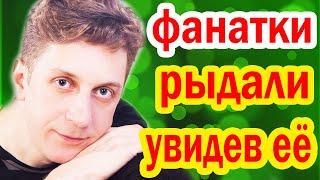 фанатки
рыдали
увидев её